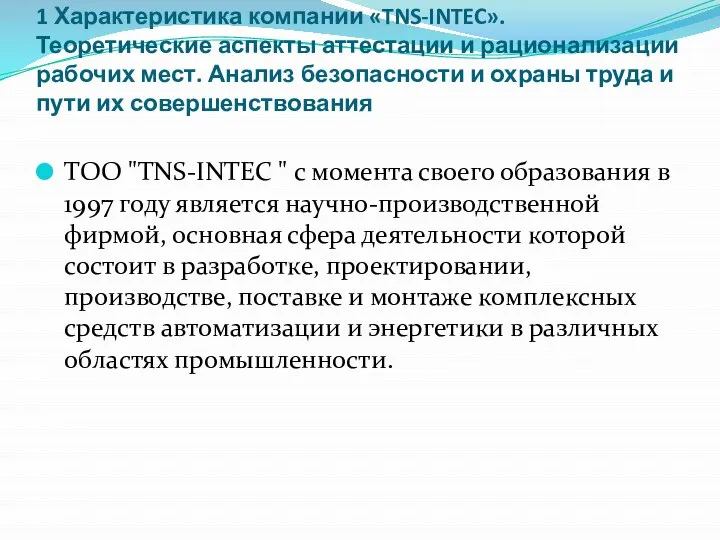 1 Характеристика компании «TNS-INTEC». Теоретические аспекты аттестации и рационализации рабочих мест. Анализ безопасности и охраны труда и пути их совершенствования

ТОО "TNS-INTEC " с момента своего образования в 1997 году является научно-производственной фирмой, основная сфера деятельности которой состоит в разработке, проектировании, производстве, поставке и монтаже комплексных средств автоматизации и энергетики в различных областях промышленности.